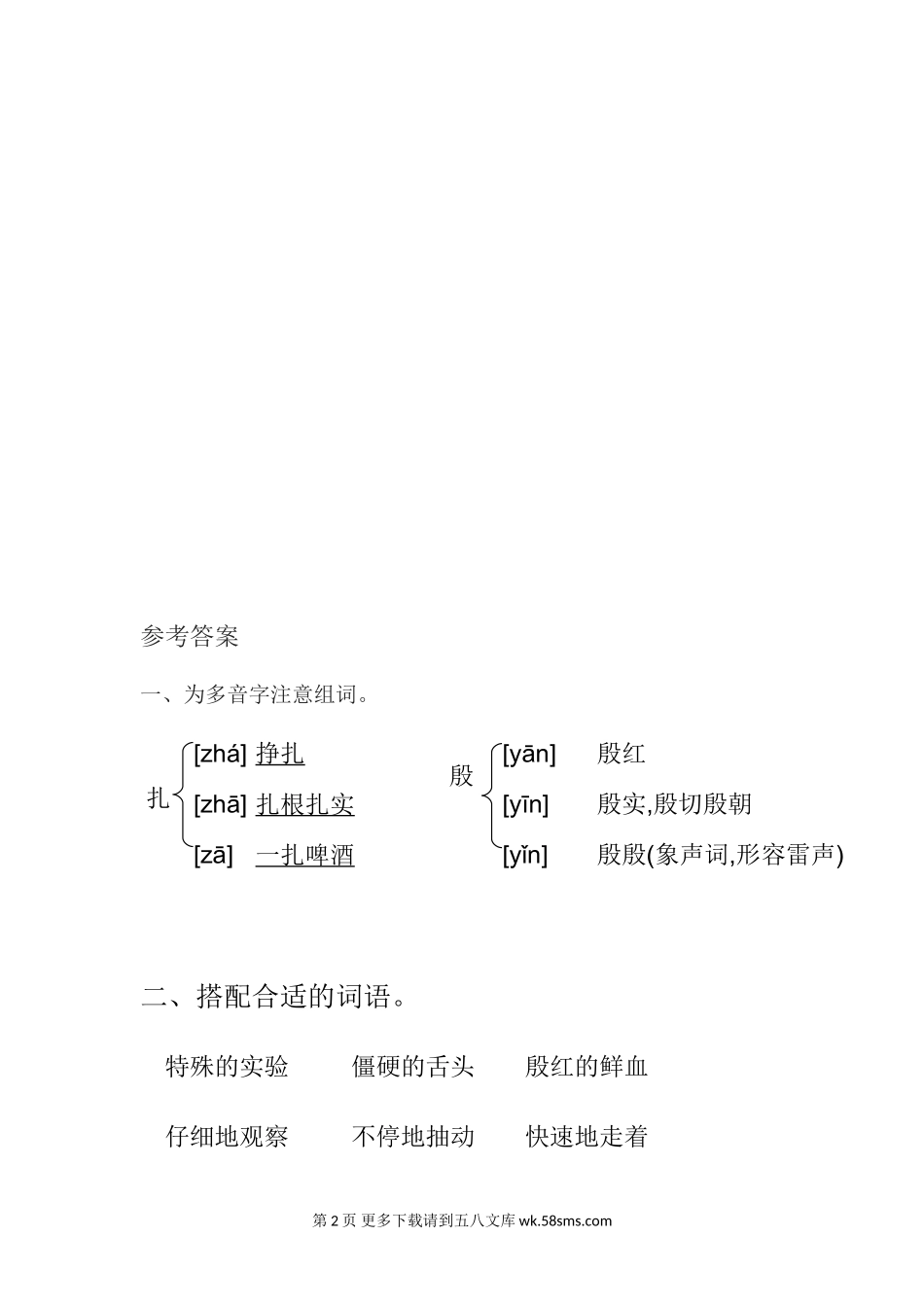 参考答案

一、为多音字注意组词。

扎
[zhá] 挣扎
[zhā] 扎根扎实
[zā] 一扎啤酒

殷
[yān] 殷红
[yīn] 殷实,殷切殷朝
[yǐn] 殷殷(象声词,形容雷声)

二、搭配合适的词语。

特殊的实验 僵硬的舌头 殷红的鲜血

仔细地观察 不停地抽动 快速地走着

第2页 更多下载请到五八文库wk.58sms.com